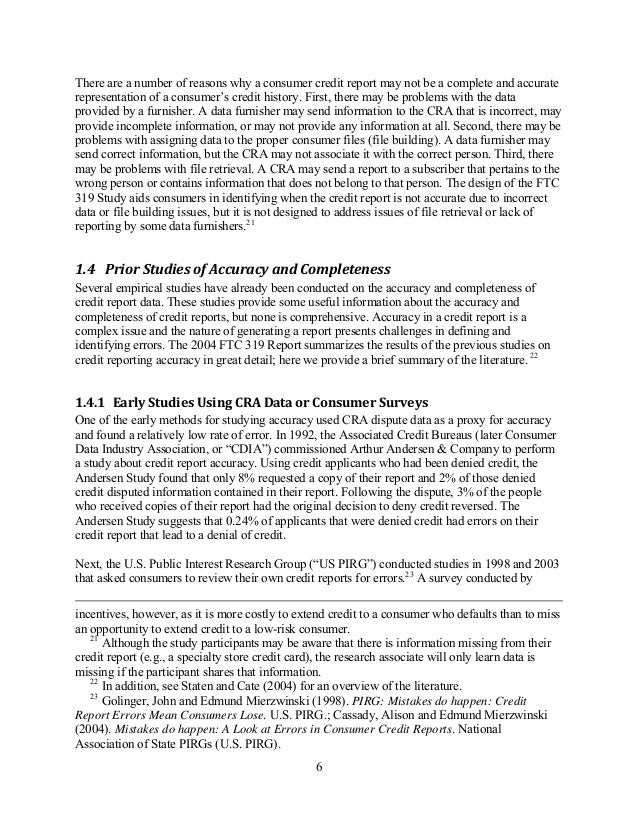 There are a number of reasons why a consumer credit report may not be a complete and accurate representation of a consumer's credit history. First, there may be problems with the data provided by a furnisher. A data furnisher may send information to the CRA that is incorrect, may provide incomplete information, or may not provide any information at all. Second, there may be problems with assigning data to the proper consumer files (file building). A data furnisher may send correct information, but the CRA may not associate it with the correct person. Third, there may be problems with file retrieval. A CRA may send a report to a subscriber that pertains to the wrong person or contains information that does not belong to that person. The design of the FTC 319 Study aids consumers in identifying when the credit report is not accurate due to incorrect data or file building issues, but it is not designed to address issues of file retrieval or lack of reporting by some data furnishers.$^{21}$

1.4 Prior Studies of Accuracy and Completeness

Several empirical studies have already been conducted on the accuracy and completeness of credit report data. These studies provide some useful information about the accuracy and completeness of credit reports, but none is comprehensive. Accuracy in a credit report is a complex issue and the nature of generating a report presents challenges in defining and identifying errors. The 2004 FTC 319 Report summarizes the results of the previous studies on credit reporting accuracy in great detail; here we provide a brief summary of the literature.$^{22}$

1.4.1 Early Studies Using CRA Data or Consumer Surveys

One of the early methods for studying accuracy used CRA dispute data as a proxy for accuracy and found a relatively low rate of error. In 1992, the Associated Credit Bureaus (later Consumer Data Industry Association, or "CDIA") commissioned Arthur Andersen & Company to perform a study about credit report accuracy. Using credit applicants who had been denied credit, the Andersen Study found that only 8% requested a copy of their report and 2% of those denied credit disputed information contained in their report. Following the dispute, 3% of the people who received copies of their report had the original decision to deny credit reversed. The Andersen Study suggests that 0.24% of applicants that were denied credit had errors on their credit report that lead to a denial of credit.

Next, the U.S. Public Interest Research Group ("US PIRG") conducted studies in 1998 and 2003 that asked consumers to review their own credit reports for errors.$^{23}$ A survey conducted by

incentives, however, as it is more costly to extend credit to a consumer who defaults than to miss an opportunity to extend credit to a low-risk consumer.

$^{21}$ Although the study participants may be aware that there is information missing from their credit report (e.g., a specialty store credit card), the research associate will only learn data is missing if the participant shares that information.

$^{22}$ In addition, see Staten and Cate (2004) for an overview of the literature.

$^{23}$ Golinger, John and Edmund Mierzwinski (1998). PIRG: Mistakes do happen: Credit Report Errors Mean Consumers Lose. U.S. PIRG.; Cassady, Alison and Edmund Mierzwinski (2004). Mistakes do happen: A Look at Errors in Consumer Credit Reports. National Association of State PIRGs (U.S. PIRG).

6